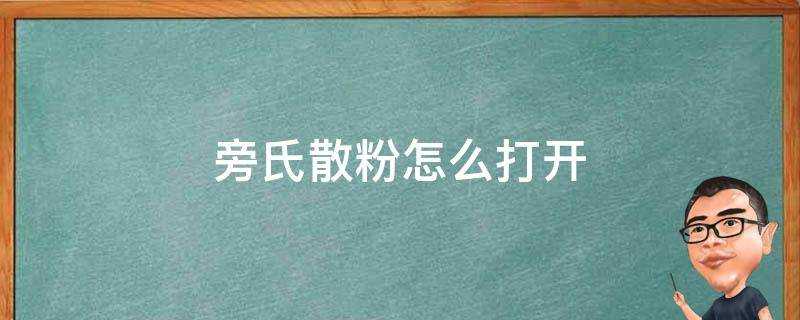 旁氏散粉怎么打开